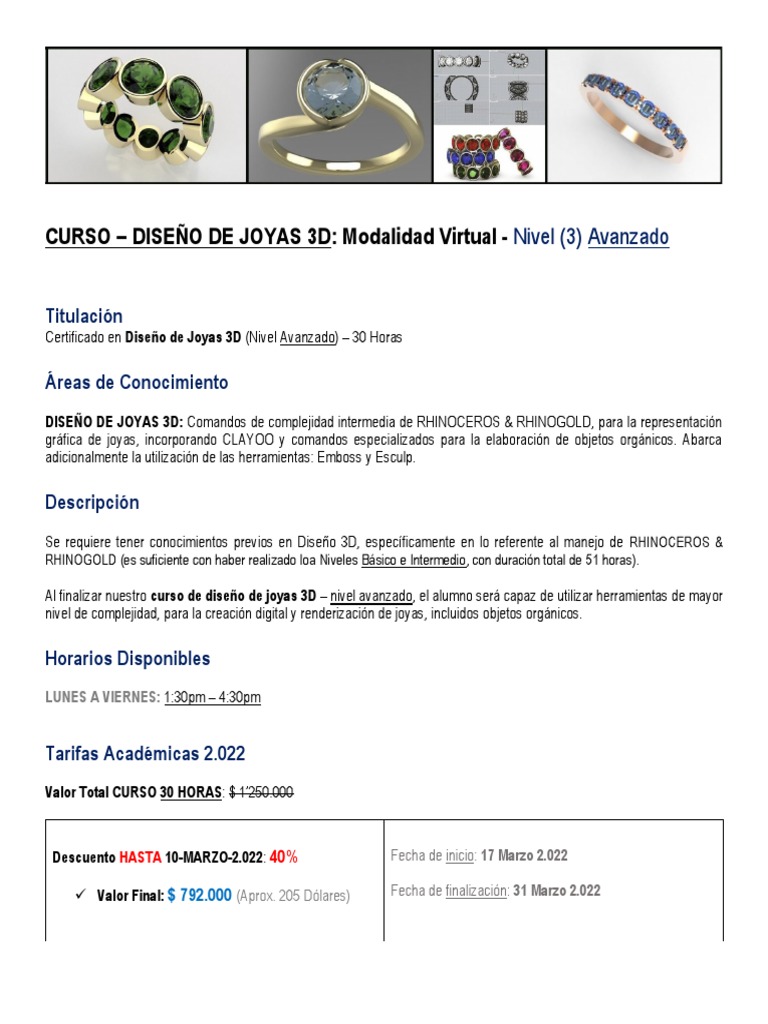 CURSO – DISEÑO DE JOYAS 3D: Modalidad Virtual - Nivel (3) Avanzado

Titulación
Certificado en Diseño de Joyas 3D (Nivel Avanzado) – 30 Horas

Áreas de Conocimiento

DISEÑO DE JOYAS 3D: Comandos de complejidad intermedia de RHINOCEROS & RHINOGOLD, para la representación gráfica de joyas, incorporando CLAYOO y comandos especializados para la elaboración de objetos orgánicos. Abarca adicionalmente la utilización de las herramientas: Emboss y Esculp.

Descripción

Se requiere tener conocimientos previos en Diseño 3D, específicamente en lo referente al manejo de RHINOCEROS & RHINOGOLD (es suficiente con haber realizado loa Niveles Básico e Intermedio, con duración total de 51 horas).

Al finalizar nuestro curso de diseño de joyas 3D – nivel avanzado, el alumno será capaz de utilizar herramientas de mayor nivel de complejidad, para la creación digital y renderización de joyas, incluidos objetos orgánicos.

Horarios Disponibles

LUNES A VIERNES: 1:30pm – 4:30pm

Tarifas Académicas 2.022

Valor Total CURSO 30 HORAS: $ 1'250.000

| Descuento HASTA 10-MARZO-2.022: 40% ✓ Valor Final: $ 792.000 (Aprox. 205 Dólares) | Fecha de inicio: 17 Marzo 2.022 Fecha de finalización: 31 Marzo 2.022 |
|---|---|